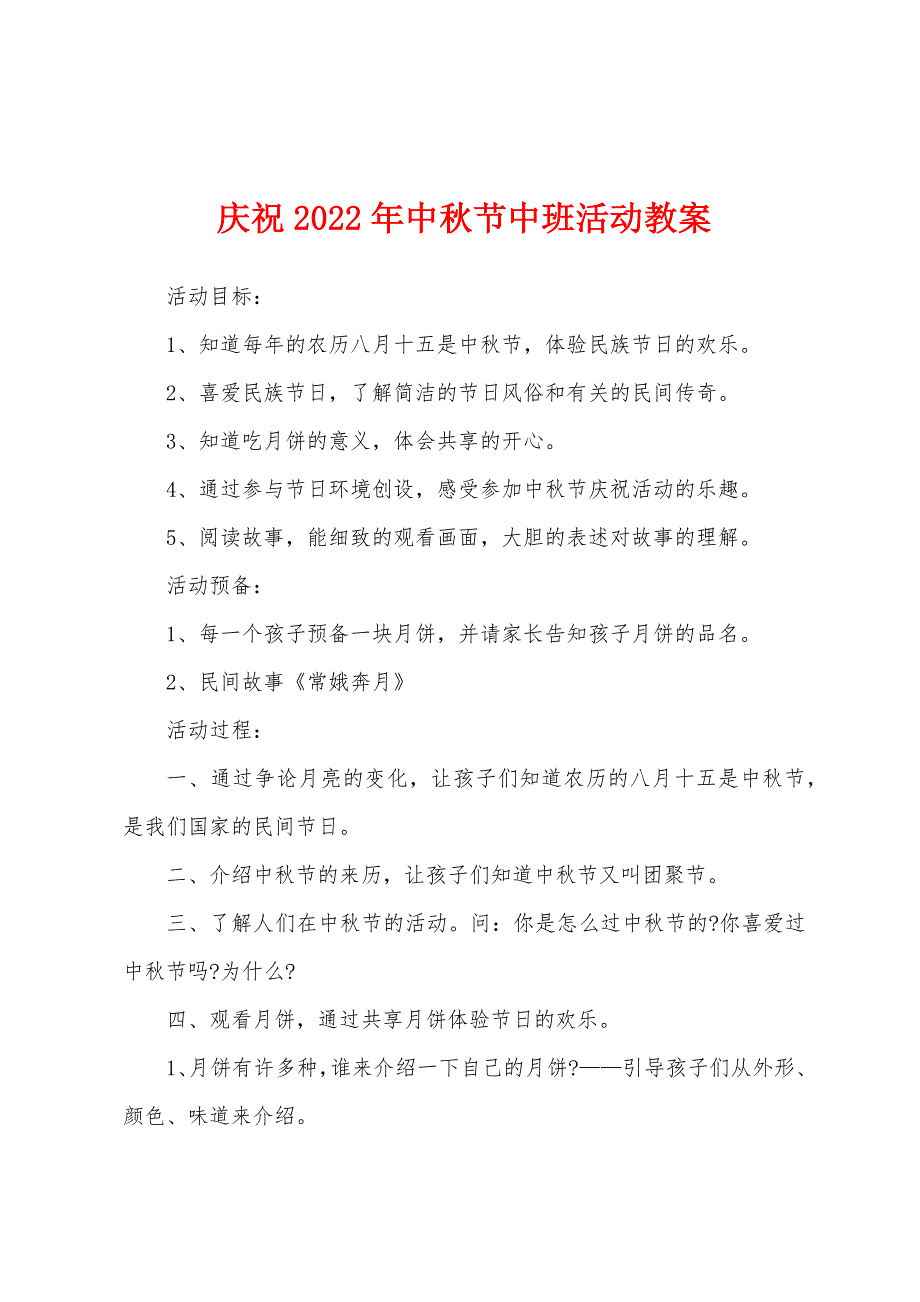 庆祝2022年中秋节中班活动教案

活动目标：

1、知道每年的农历八月十五是中秋节，体验民族节日的欢乐。

2、喜爱民族节日，了解简洁的节日风俗和有关的民间传奇。

3、知道吃月饼的意义，体会共享的开心。

4、通过参与节日环境创设，感受参加中秋节庆祝活动的乐趣。

5、阅读故事，能细致的观看画面，大胆的表述对故事的理解。

活动预备：

1、每一个孩子预备一块月饼，并请家长告知孩子月饼的品名。

2、民间故事《常娥奔月》

活动过程：

一、通过争论月亮的变化，让孩子们知道农历的八月十五是中秋节，是我们国家的民间节日。

二、介绍中秋节的来历，让孩子们知道中秋节又叫团聚节。

三、了解人们在中秋节的活动。问：你是怎么过中秋节的?你喜爱过中秋节吗?为什么?

四、观看月饼，通过共享月饼体验节日的欢乐。

1、月饼有许多种，谁来介绍一下自己的月饼?——引导孩子们从外形、颜色、味道来介绍。